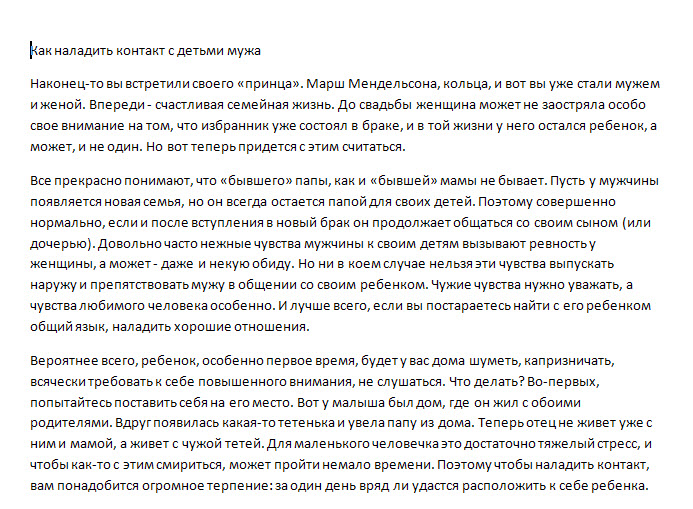 Как наладить контакт с детьми мужа

Наконец-то вы встретили своего «принца». Марш Мендельсона, кольца, и вот вы уже стали мужем и женой. Впереди - счастливая семейная жизнь. До свадьбы женщина может не заостряла особо свое внимание на том, что избранник уже состоял в браке, и в той жизни у него остался ребенок, а может, и не один. Но вот теперь придется с этим считаться.

Все прекрасно понимают, что «бывшего» папы, как и «бывшей» мамы не бывает. Пусть у мужчины появляется новая семья, но он всегда остается папой для своих детей. Поэтому совершенно нормально, если и после вступления в новый брак он продолжает общаться со своим сыном (или дочерью). Довольно часто нежные чувства мужчины к своим детям вызывают ревность у женщины, а может - даже и некую обиду. Но ни в коем случае нельзя эти чувства выпускать наружу и препятствовать мужу в общении со своим ребенком. Чужие чувства нужно уважать, а чувства любимого человека особенно. И лучше всего, если вы постараетесь найти с его ребенком общий язык, наладить хорошие отношения.

Вероятнее всего, ребенок, особенно первое время, будет у вас дома шуметь, капризничать, всячески требовать к себе повышенного внимания, не слушаться. Что делать? Во-первых, попытайтесь поставить себя на его место. Вот у малыша был дом, где он жил с обоими родителями. Вдруг появилась какая-то тетенька и увела папу из дома. Теперь отец не живет уже с ним и мамой, а живет с чужой тетей. Для маленького человечка это достаточно тяжелый стресс, и чтобы как-то с этим смириться, может пройти немало времени. Поэтому чтобы наладить контакт, вам понадобится огромное терпение: за один день вряд ли удастся расположить к себе ребенка.